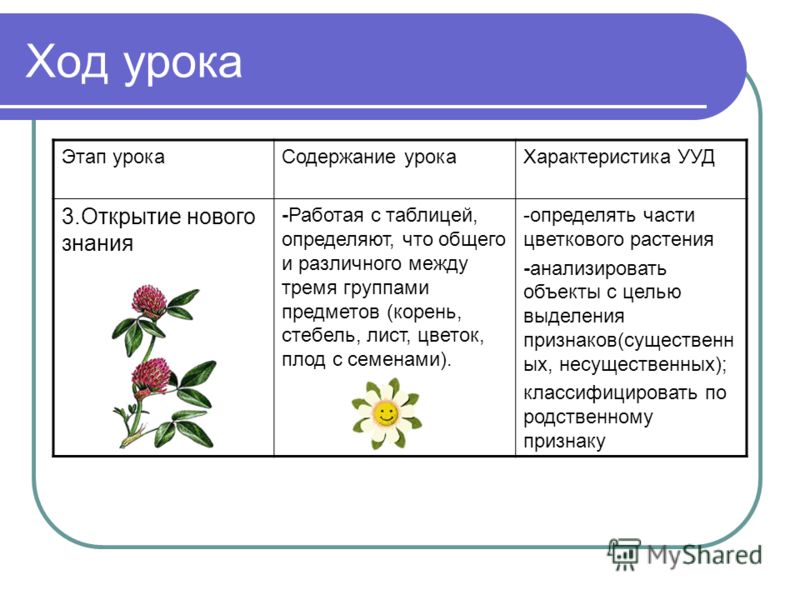 Ход урока

| Этап урока | Содержание урока | Характеристика УУД |
|---|---|---|
| 3.Открытие нового знания | -Работая с таблицей, определяют, что общего и различного между тремя группами предметов (корень, стебель, лист, цветок, плод с семенами). | -определять части цветкового растения -анализировать объекты с целью выделения признаков(существенных, несущественных); классифицировать по родственному признаку |

MyShared